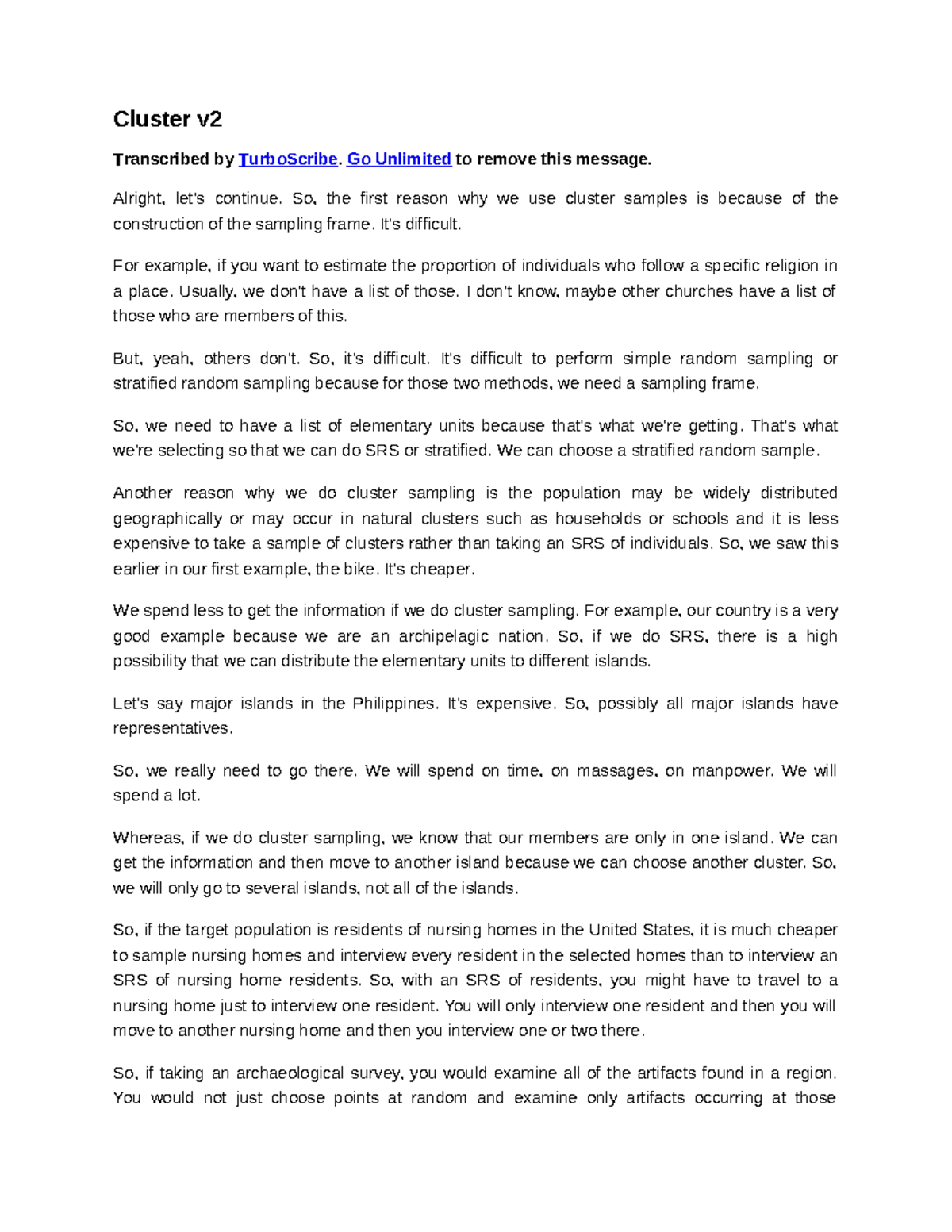 Cluster v2

Transcribed by TurboScribe. Go Unlimited to remove this message.

Alright, let's continue. So, the first reason why we use cluster samples is because of the construction of the sampling frame. It's difficult.

For example, if you want to estimate the proportion of individuals who follow a specific religion in a place. Usually, we don't have a list of those. I don't know, maybe other churches have a list of those who are members of this.

But, yeah, others don't. So, it's difficult. It's difficult to perform simple random sampling or stratified random sampling because for those two methods, we need a sampling frame.

So, we need to have a list of elementary units because that's what we're getting. That's what we're selecting so that we can do SRS or stratified. We can choose a stratified random sample.

Another reason why we do cluster sampling is the population may be widely distributed geographically or may occur in natural clusters such as households or schools and it is less expensive to take a sample of clusters rather than taking an SRS of individuals. So, we saw this earlier in our first example, the bike. It's cheaper.

We spend less to get the information if we do cluster sampling. For example, our country is a very good example because we are an archipelagic nation. So, if we do SRS, there is a high possibility that we can distribute the elementary units to different islands.

Let's say major islands in the Philippines. It's expensive. So, possibly all major islands have representatives.

So, we really need to go there. We will spend on time, on massages, on manpower. We will spend a lot.

Whereas, if we do cluster sampling, we know that our members are only in one island. We can get the information and then move to another island because we can choose another cluster. So, we will only go to several islands, not all of the islands.

So, if the target population is residents of nursing homes in the United States, it is much cheaper to sample nursing homes and interview every resident in the selected homes than to interview an SRS of nursing home residents. So, with an SRS of residents, you might have to travel to a nursing home just to interview one resident. You will only interview one resident and then you will move to another nursing home and then you interview one or two there.

So, if taking an archaeological survey, you would examine all of the artifacts found in a region. You would not just choose points at random and examine only artifacts occurring at those